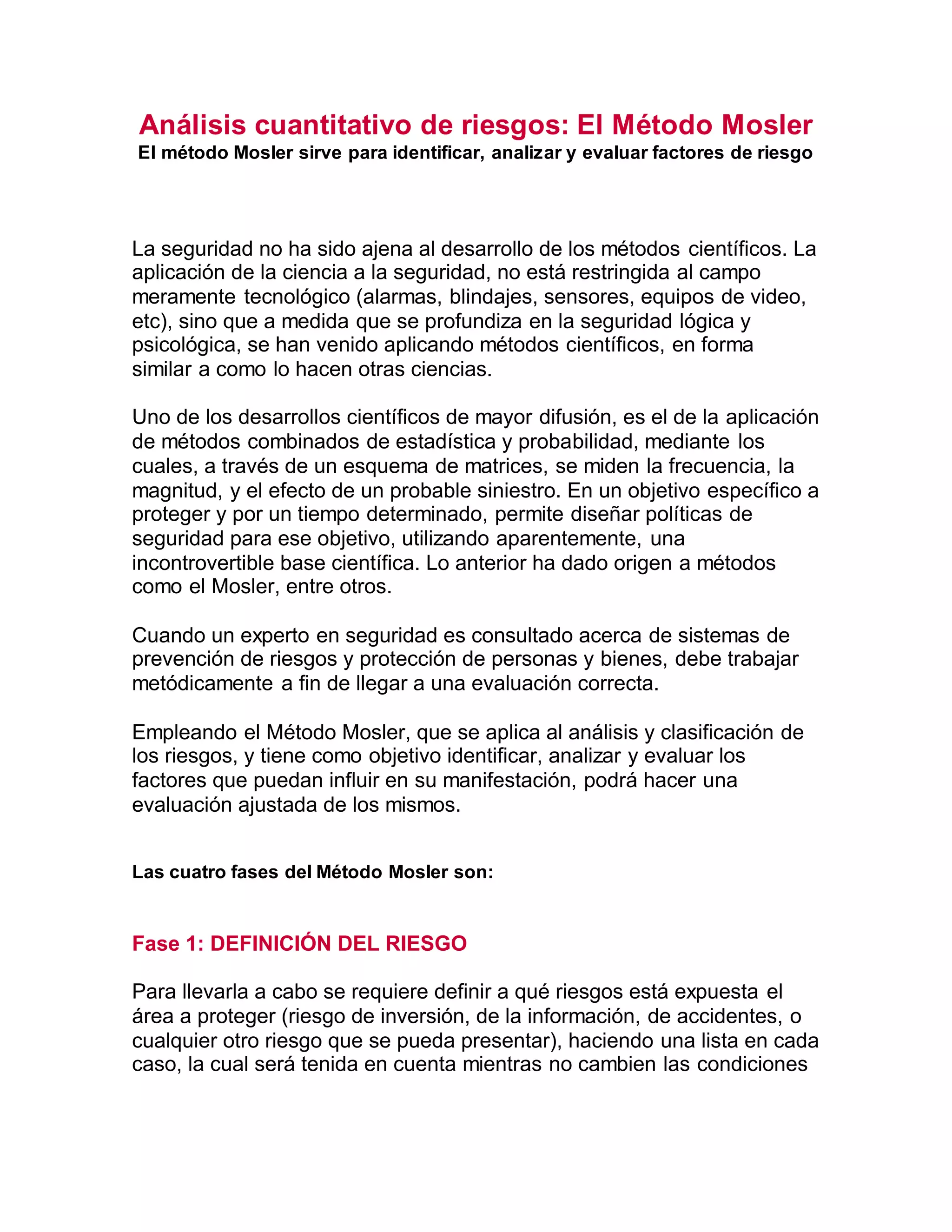 Análisis cuantitativo de riesgos: El Método Mosler
El método Mosler sirve para identificar, analizar y evaluar factores de riesgo

La seguridad no ha sido ajena al desarrollo de los métodos científicos. La aplicación de la ciencia a la seguridad, no está restringida al campo meramente tecnológico (alarmas, blindajes, sensores, equipos de video, etc), sino que a medida que se profundiza en la seguridad lógica y psicológica, se han venido aplicando métodos científicos, en forma similar a como lo hacen otras ciencias.

Uno de los desarrollos científicos de mayor difusión, es el de la aplicación de métodos combinados de estadística y probabilidad, mediante los cuales, a través de un esquema de matrices, se miden la frecuencia, la magnitud, y el efecto de un probable siniestro. En un objetivo específico a proteger y por un tiempo determinado, permite diseñar políticas de seguridad para ese objetivo, utilizando aparentemente, una incontrovertible base científica. Lo anterior ha dado origen a métodos como el Mosler, entre otros.

Cuando un experto en seguridad es consultado acerca de sistemas de prevención de riesgos y protección de personas y bienes, debe trabajar metódicamente a fin de llegar a una evaluación correcta.

Empleando el Método Mosler, que se aplica al análisis y clasificación de los riesgos, y tiene como objetivo identificar, analizar y evaluar los factores que puedan influir en su manifestación, podrá hacer una evaluación ajustada de los mismos.

Las cuatro fases del Método Mosler son:

Fase 1: DEFINICIÓN DEL RIESGO

Para llevarla a cabo se requiere definir a qué riesgos está expuesta el área a proteger (riesgo de inversión, de la información, de accidentes, o cualquier otro riesgo que se pueda presentar), haciendo una lista en cada caso, la cual será tenida en cuenta mientras no cambien las condiciones